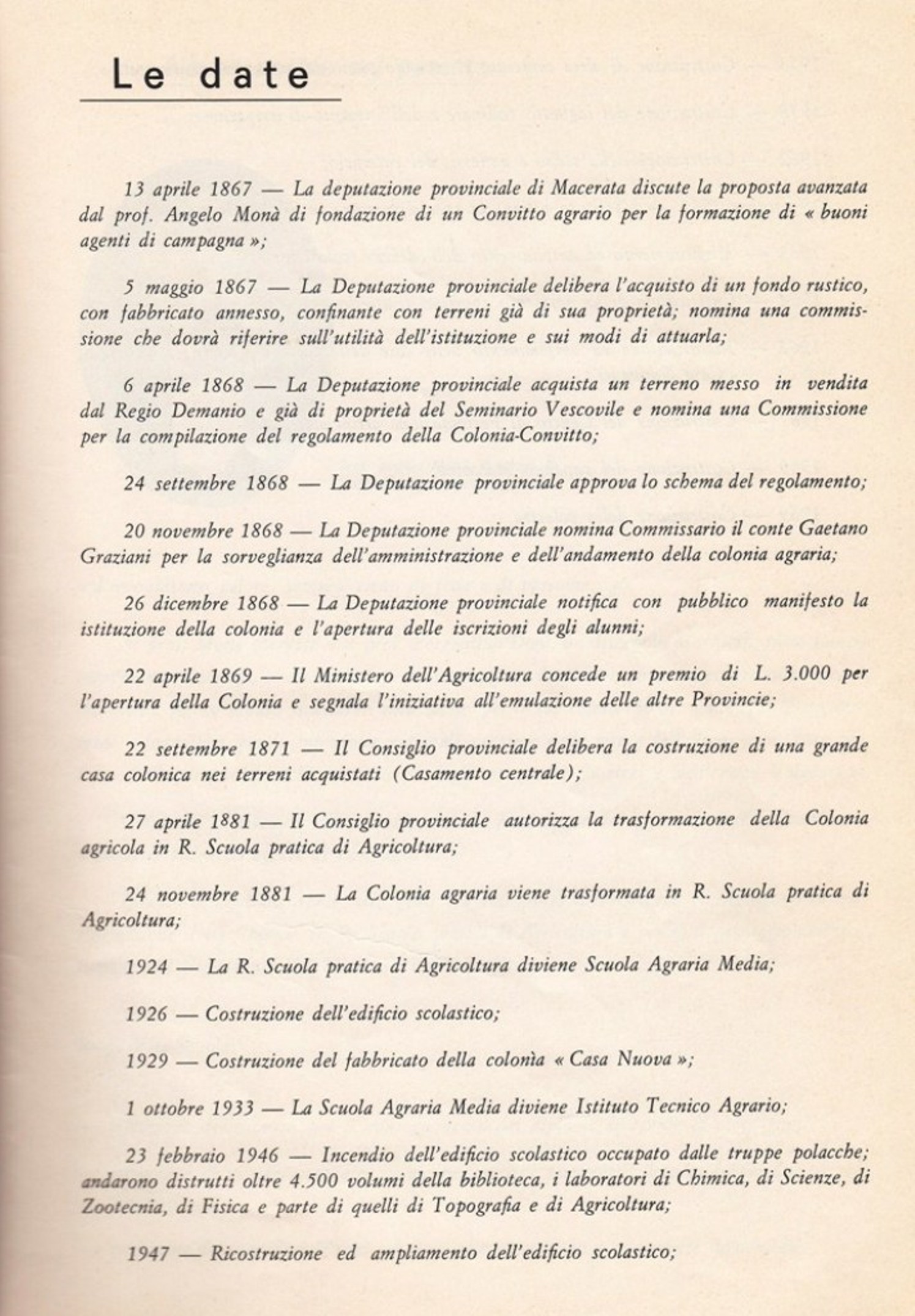 Le date

13 aprile 1867 — La deputazione provinciale di Macerata discute la proposta avanzata dal prof. Angelo Monà di fondazione di un Convitto agrario per la formazione di « buoni agenti di campagna »;

5 maggio 1867 — La Deputazione provinciale delibera l'acquisto di un fondo rustico, con fabbricato annesso, confinante con terreni già di sua proprietà; nomina una commissione che dovrà riferire sull'utilità dell'istituzione e sui modi di attuarla;

6 aprile 1868 — La Deputazione provinciale acquista un terreno messo in vendita dal Regio Demanio e già di proprietà del Seminario Vescovile e nomina una Commissione per la compilazione del regolamento della Colonia-Convitto;

24 settembre 1868 — La Deputazione provinciale approva lo schema del regolamento;

20 novembre 1868 — La Deputazione provinciale nomina Commissario il conte Gaetano Graziani per la sorveglianza dell'amministrazione e dell'andamento della colonia agraria;

26 dicembre 1868 — La Deputazione provinciale notifica con pubblico manifesto la istituzione della colonia e l'apertura delle iscrizioni degli alunni;

22 aprile 1869 — Il Ministero dell'Agricoltura concede un premio di L. 3.000 per l'apertura della Colonia e segnala l'iniziativa all'emulazione delle altre Provincie;

22 settembre 1871 — Il Consiglio provinciale delibera la costruzione di una grande casa colonica nei terreni acquistati (Casamento centrale);

27 aprile 1881 — Il Consiglio provinciale autorizza la trasformazione della Colonia agricola in R. Scuola pratica di Agricoltura;

24 novembre 1881 — La Colonia agraria viene trasformata in R. Scuola pratica di Agricoltura;

1924 — La R. Scuola pratica di Agricoltura diviene Scuola Agraria Media;

1926 — Costruzione dell'edificio scolastico;

1929 — Costruzione del fabbricato della colonìa « Casa Nuova »;

1 ottobre 1933 — La Scuola Agraria Media diviene Istituto Tecnico Agrario;

23 febbraio 1946 — Incendio dell'edificio scolastico occupato dalle truppe polacche; andarono distrutti oltre 4.500 volumi della biblioteca, i laboratori di Chimica, di Scienze, di Zootecnia, di Fisica e parte di quelli di Topografia e di Agricoltura;

1947 — Ricostruzione ed ampliamento dell'edificio scolastico;